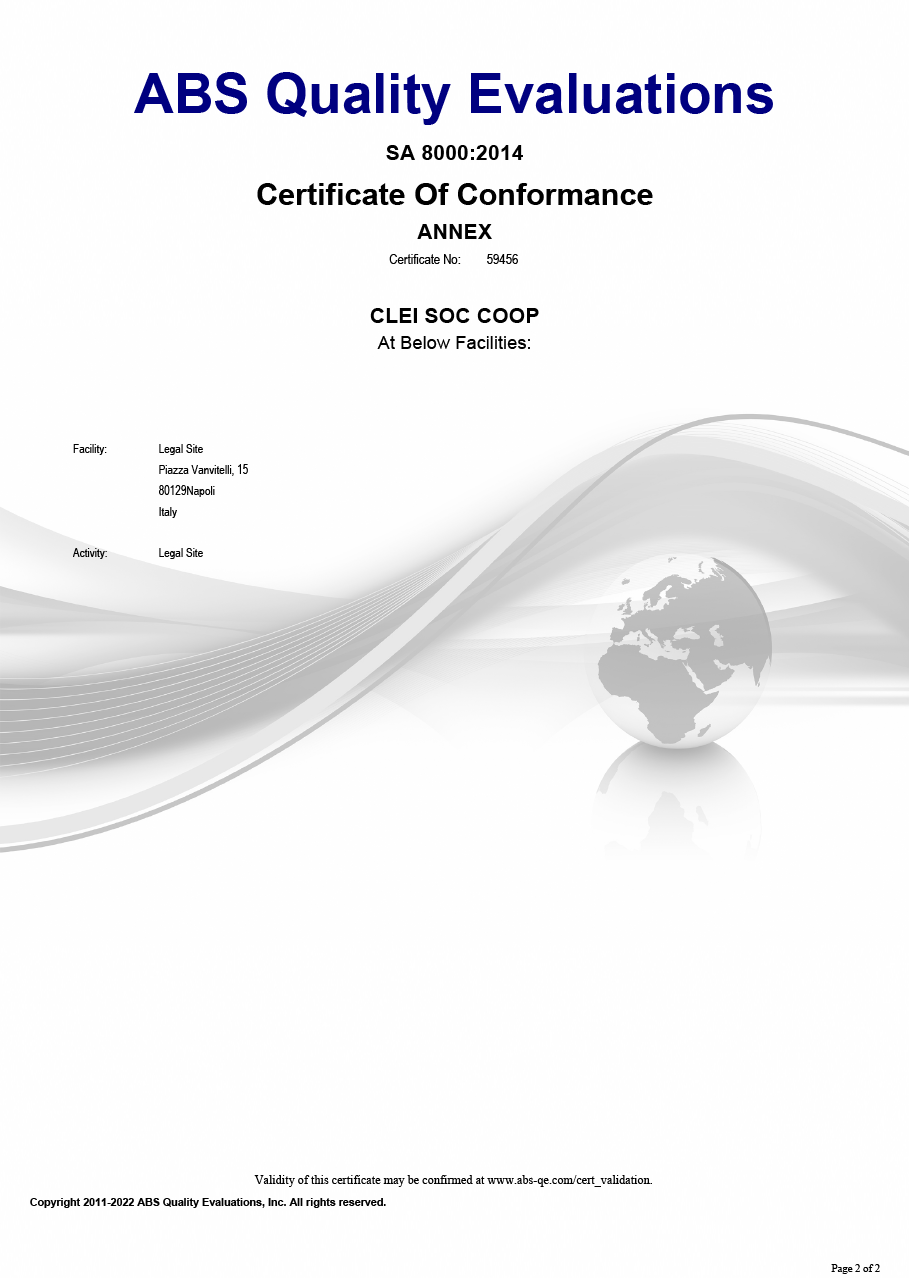 ABS Quality Evaluations

SA 8000:2014

Certificate Of Conformance

ANNEX

Certificate No: 59456

CLEI SOC COOP

At Below Facilities:

Facility: Legal Site
Piazza Vanvitelli, 15
80129Napoli
Italy

Activity: Legal Site

Validity of this certificate may be confirmed at www.abs-qe.com/cert_validation.

Copyright 2011-2022 ABS Quality Evaluations, Inc. All rights reserved.

Page 2 of 2